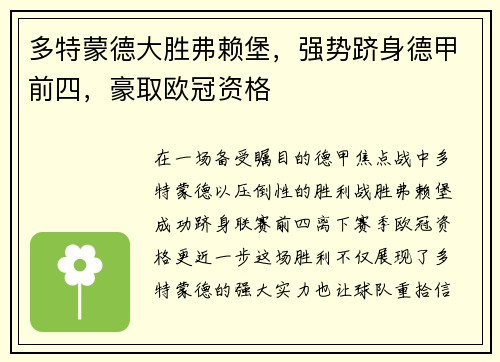 多特蒙德大胜弗赖堡，强势跻身德甲前四，豪取欧冠资格

在一场备受瞩目的德甲焦点战中多特蒙德以压倒性的胜利战胜弗赖堡成功跻身联赛前四离下赛季欧冠资格更近一步这场胜利不仅展现了多特蒙德的强大实力也让球队重拾信